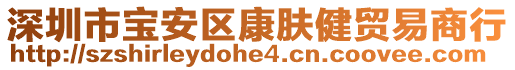 深圳市宝安区康肤健贸易商行
http://szshirleydohe4.cn.coovee.com